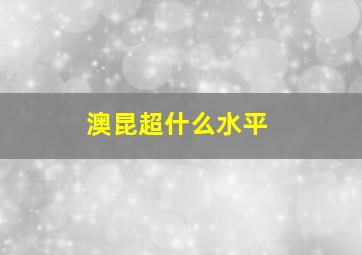 澳昆超什么水平